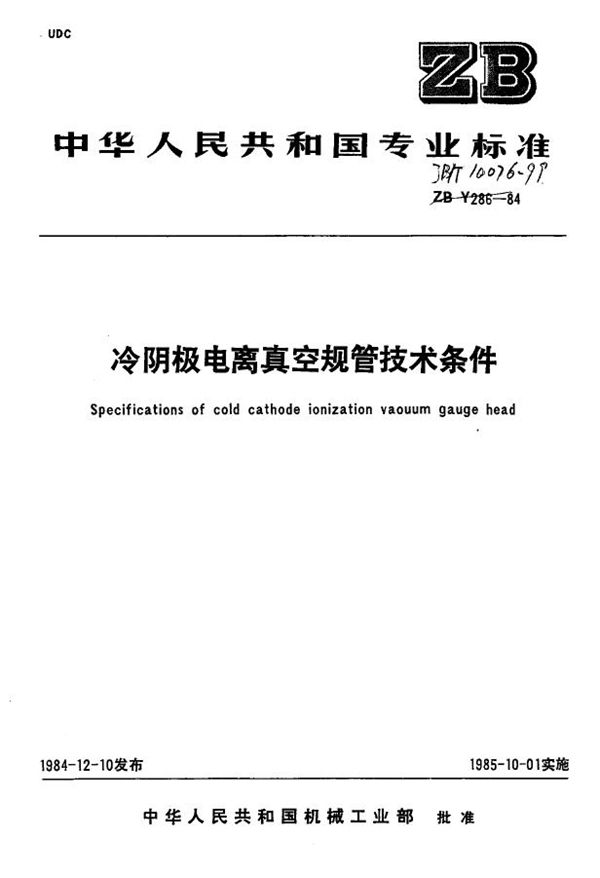 UDC

ZB

中华人民共和国专业标准

JB/T 10076-98

ZB Y286—84

冷阴极电离真空规管技术条件

Specifications of cold cathode ionization vaouum gauge head

1984-12-10发布

1985-10-01实施

中华人民共和国机械工业部 批准